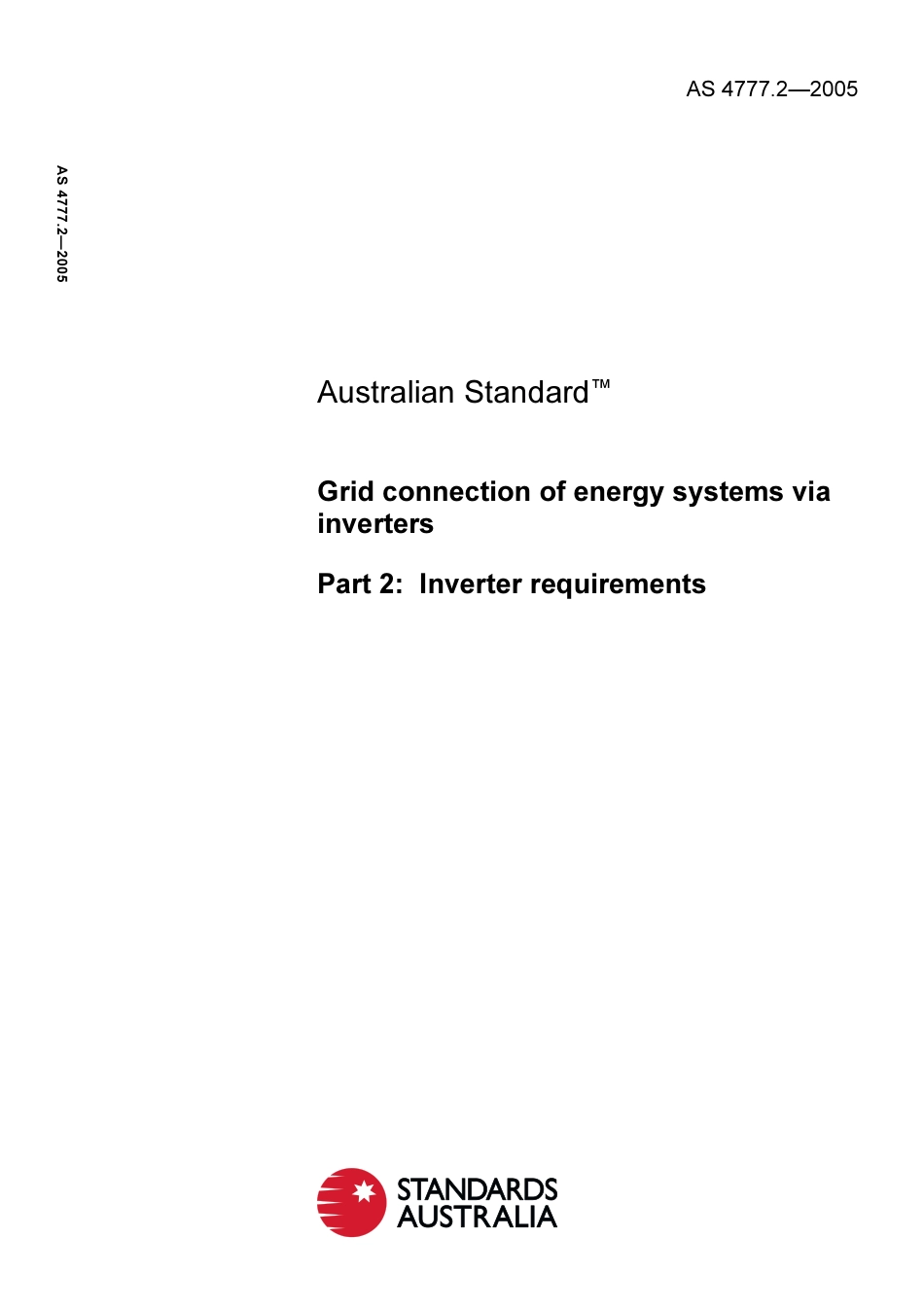 AS 4777.2—2005

AS 4777.2—2005

Australian Standard™

Grid connection of energy systems via inverters

Part 2: Inverter requirements

STANDARDS AUSTRALIA